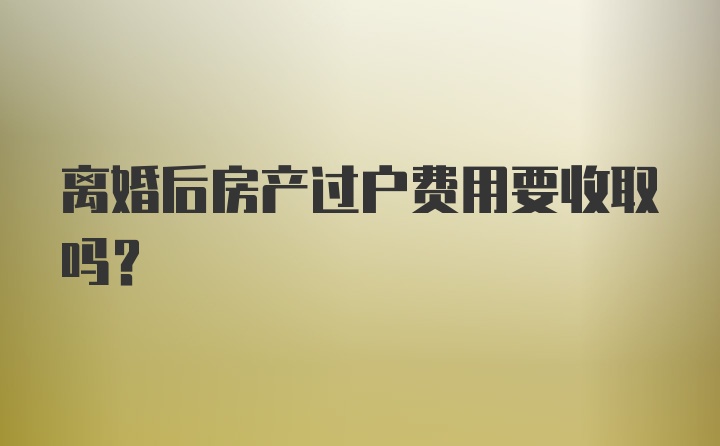 离婚后房产过户费用要收取吗？